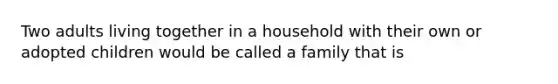 Two adults living together in a household with their own or adopted children would be called a family that is